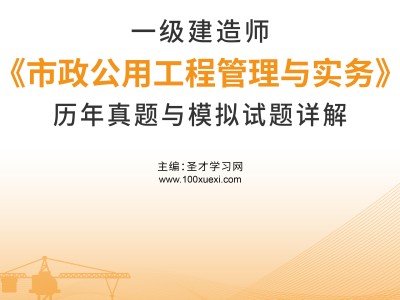 一级建造师

《市政公用工程管理与实务》

历年真题与模拟试题详解

主编:圣才学习网
www.100xuexi.com